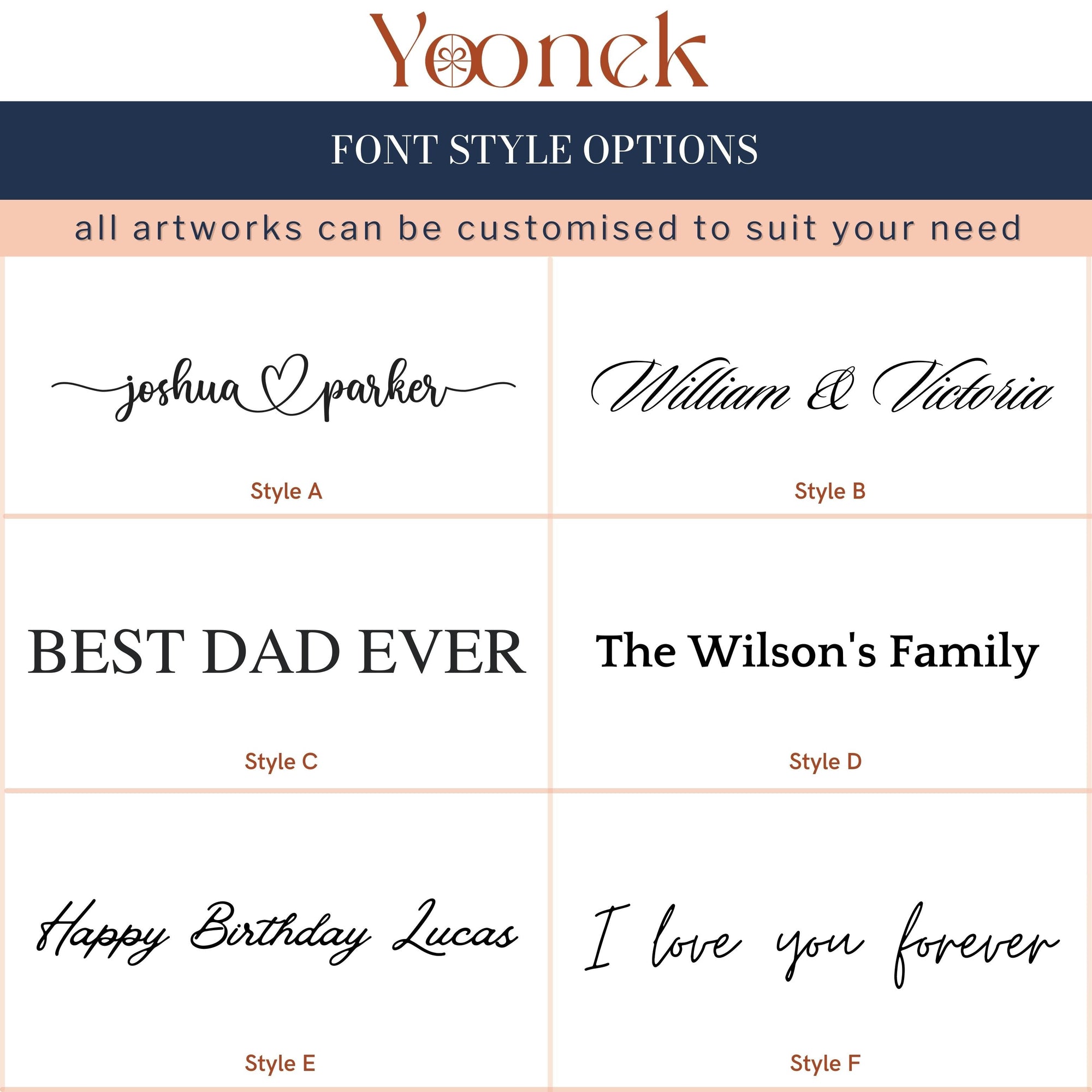 Yoonek

FONT STYLE OPTIONS

all artworks can be customised to suit your need

joshua parker

Style A

William & Victoria

Style B

BEST DAD EVER

Style C

The Wilson's Family

Style D

Happy Birthday Lucas

Style E

I love you forever

Style F